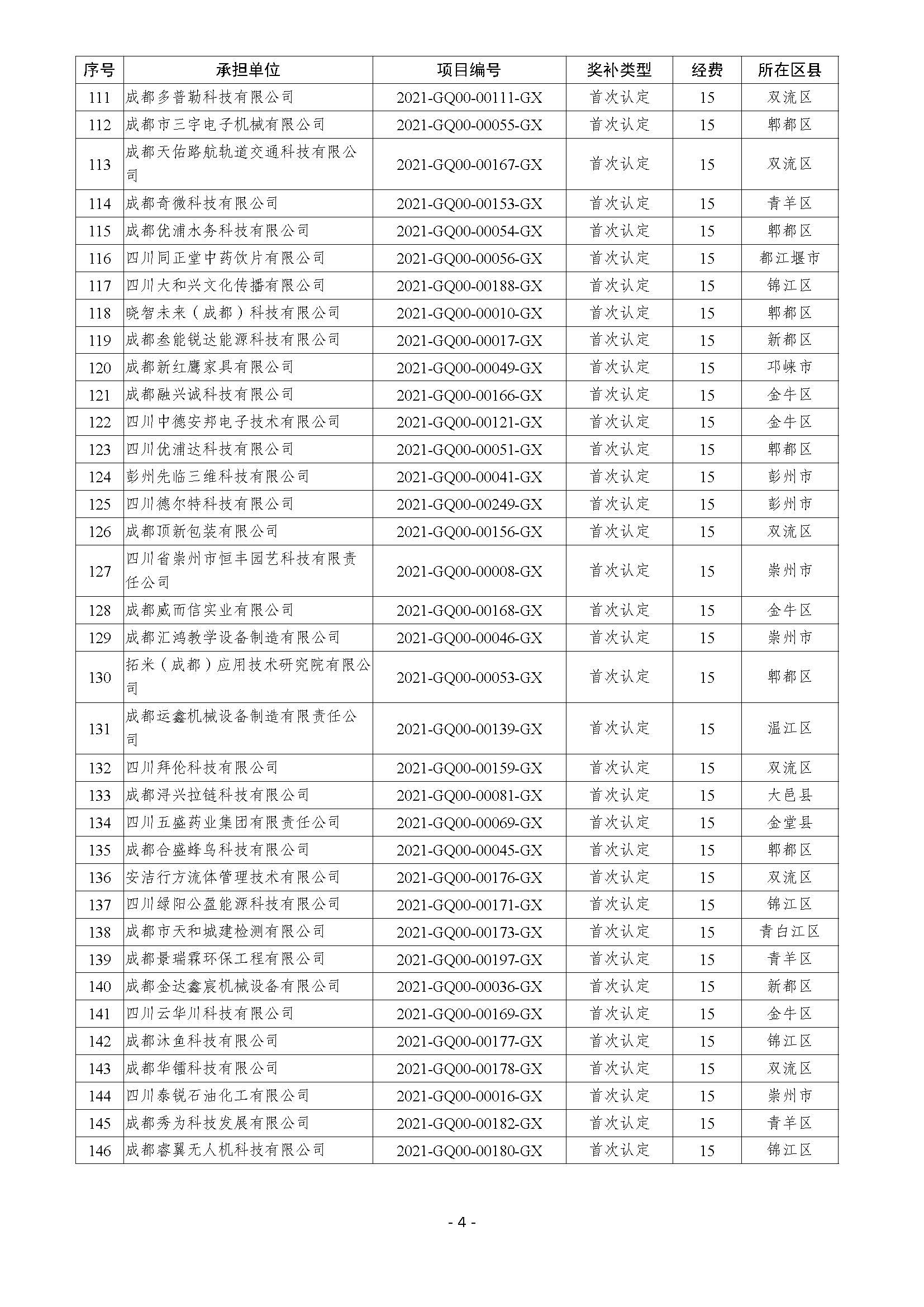 | 序号 | 承担单位 | 项目编号 | 奖补类型 | 经费 | 所在区县 |
|---|---|---|---|---|---|
| 111 | 成都多普勒科技有限公司 | 2021-GQ00-00111-GX | 首次认定 | 15 | 双流区 |
| 112 | 成都市三宇电子机械有限公司 | 2021-GQ00-00055-GX | 首次认定 | 15 | 郫都区 |
| 113 | 成都天佑路航轨道交通科技有限公司 | 2021-GQ00-00167-GX | 首次认定 | 15 | 双流区 |
| 114 | 成都奇微科技有限公司 | 2021-GQ00-00153-GX | 首次认定 | 15 | 青羊区 |
| 115 | 成都优浦水务科技有限公司 | 2021-GQ00-00054-GX | 首次认定 | 15 | 郫都区 |
| 116 | 四川同正堂中药饮片有限公司 | 2021-GQ00-00056-GX | 首次认定 | 15 | 都江堰市 |
| 117 | 四川大和兴文化传播有限公司 | 2021-GQ00-00188-GX | 首次认定 | 15 | 锦江区 |
| 118 | 晓智未来（成都）科技有限公司 | 2021-GQ00-00010-GX | 首次认定 | 15 | 郫都区 |
| 119 | 成都叁能锐达能源科技有限公司 | 2021-GQ00-00017-GX | 首次认定 | 15 | 新都区 |
| 120 | 成都新红鹰家具有限公司 | 2021-GQ00-00049-GX | 首次认定 | 15 | 邛崃市 |
| 121 | 成都融兴诚科技有限公司 | 2021-GQ00-00166-GX | 首次认定 | 15 | 金牛区 |
| 122 | 四川中德安邦电子技术有限公司 | 2021-GQ00-00121-GX | 首次认定 | 15 | 金牛区 |
| 123 | 四川优浦达科技有限公司 | 2021-GQ00-00051-GX | 首次认定 | 15 | 郫都区 |
| 124 | 彭州先临三维科技有限公司 | 2021-GQ00-00041-GX | 首次认定 | 15 | 彭州市 |
| 125 | 四川德尔特科技有限公司 | 2021-GQ00-00249-GX | 首次认定 | 15 | 彭州市 |
| 126 | 成都顶新包装有限公司 | 2021-GQ00-00156-GX | 首次认定 | 15 | 双流区 |
| 127 | 四川省崇州市恒丰园艺科技有限责任公司 | 2021-GQ00-00008-GX | 首次认定 | 15 | 崇州市 |
| 128 | 成都威而信实业有限公司 | 2021-GQ00-00168-GX | 首次认定 | 15 | 金牛区 |
| 129 | 成都汇鸿教学设备制造有限公司 | 2021-GQ00-00046-GX | 首次认定 | 15 | 崇州市 |
| 130 | 拓米（成都）应用技术研究院有限公司 | 2021-GQ00-00053-GX | 首次认定 | 15 | 郫都区 |
| 131 | 成都运鑫机械设备制造有限责任公司 | 2021-GQ00-00139-GX | 首次认定 | 15 | 温江区 |
| 132 | 四川拜伦科技有限公司 | 2021-GQ00-00159-GX | 首次认定 | 15 | 双流区 |
| 133 | 成都浔兴拉链科技有限公司 | 2021-GQ00-00081-GX | 首次认定 | 15 | 大邑县 |
| 134 | 四川五盛药业集团有限责任公司 | 2021-GQ00-00069-GX | 首次认定 | 15 | 金堂县 |
| 135 | 成都合盛蜂鸟科技有限公司 | 2021-GQ00-00045-GX | 首次认定 | 15 | 郫都区 |
| 136 | 安洁行方流体管理技术有限公司 | 2021-GQ00-00176-GX | 首次认定 | 15 | 双流区 |
| 137 | 四川绿阳公盈能源科技有限公司 | 2021-GQ00-00171-GX | 首次认定 | 15 | 锦江区 |
| 138 | 成都市天和城建检测有限公司 | 2021-GQ00-00173-GX | 首次认定 | 15 | 青白江区 |
| 139 | 成都景瑞霖环保工程有限公司 | 2021-GQ00-00197-GX | 首次认定 | 15 | 青羊区 |
| 140 | 成都金达鑫宸机械设备有限公司 | 2021-GQ00-00036-GX | 首次认定 | 15 | 新都区 |
| 141 | 四川云华川科技有限公司 | 2021-GQ00-00169-GX | 首次认定 | 15 | 金牛区 |
| 142 | 成都沐鱼科技有限公司 | 2021-GQ00-00177-GX | 首次认定 | 15 | 锦江区 |
| 143 | 成都华镭科技有限公司 | 2021-GQ00-00178-GX | 首次认定 | 15 | 双流区 |
| 144 | 四川泰锐石油化工有限公司 | 2021-GQ00-00016-GX | 首次认定 | 15 | 崇州市 |
| 145 | 成都秀为科技发展有限公司 | 2021-GQ00-00182-GX | 首次认定 | 15 | 青羊区 |
| 146 | 成都睿翼无人机科技有限公司 | 2021-GQ00-00180-GX | 首次认定 | 15 | 锦江区 |

- 4 -